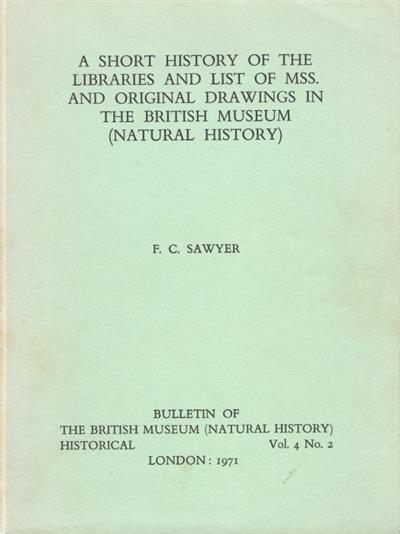 A SHORT HISTORY OF THE LIBRARIES AND LIST OF MSS. AND ORIGINAL DRAWINGS IN THE BRITISH MUSEUM (NATURAL HISTORY)

F. C. SAWYER

BULLETIN OF
THE BRITISH MUSEUM (NATURAL HISTORY)
HISTORICAL Vol. 4 No. 2
LONDON: 1971